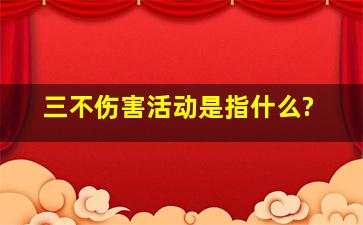 三不伤害活动是指什么?